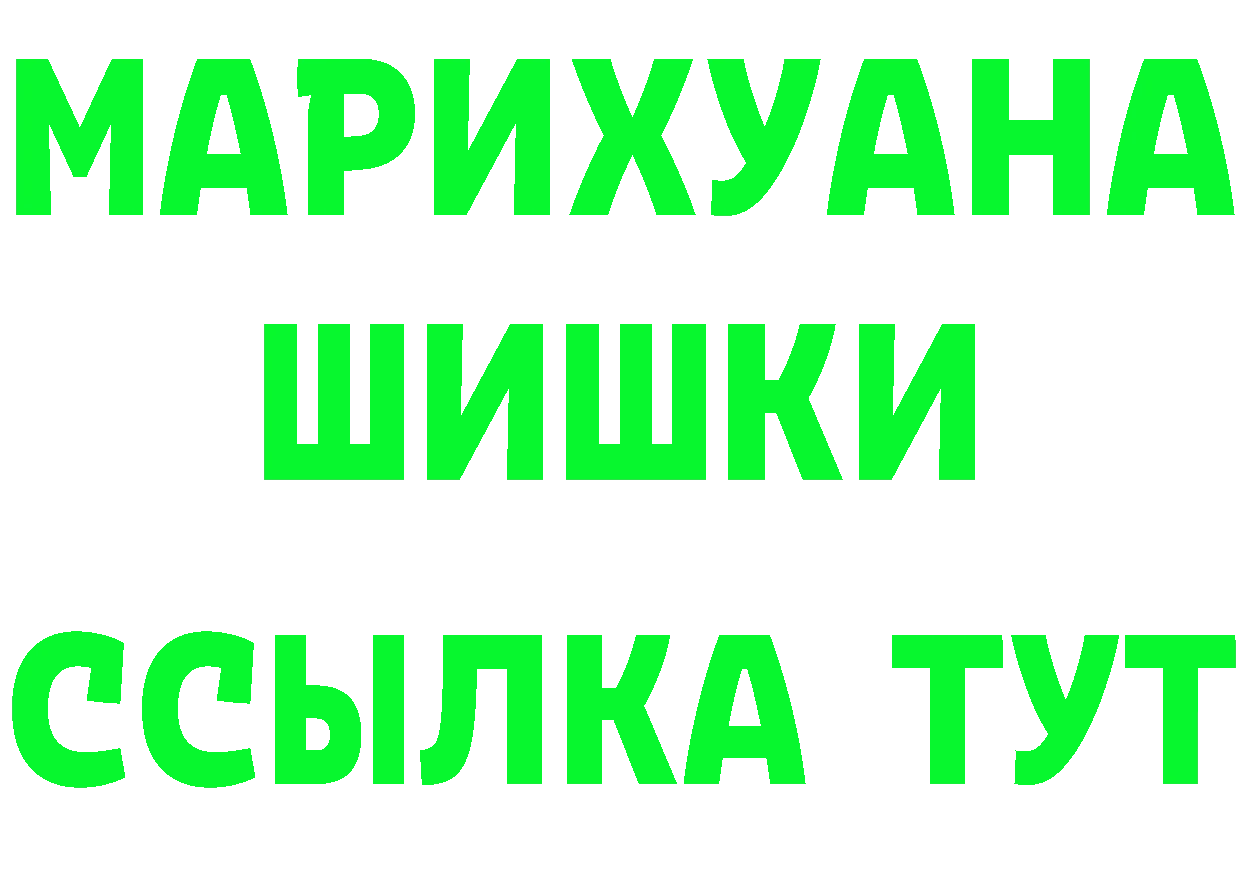 МАРИХУАНА
ШИШКИ
ССЫЛКА ТУТ